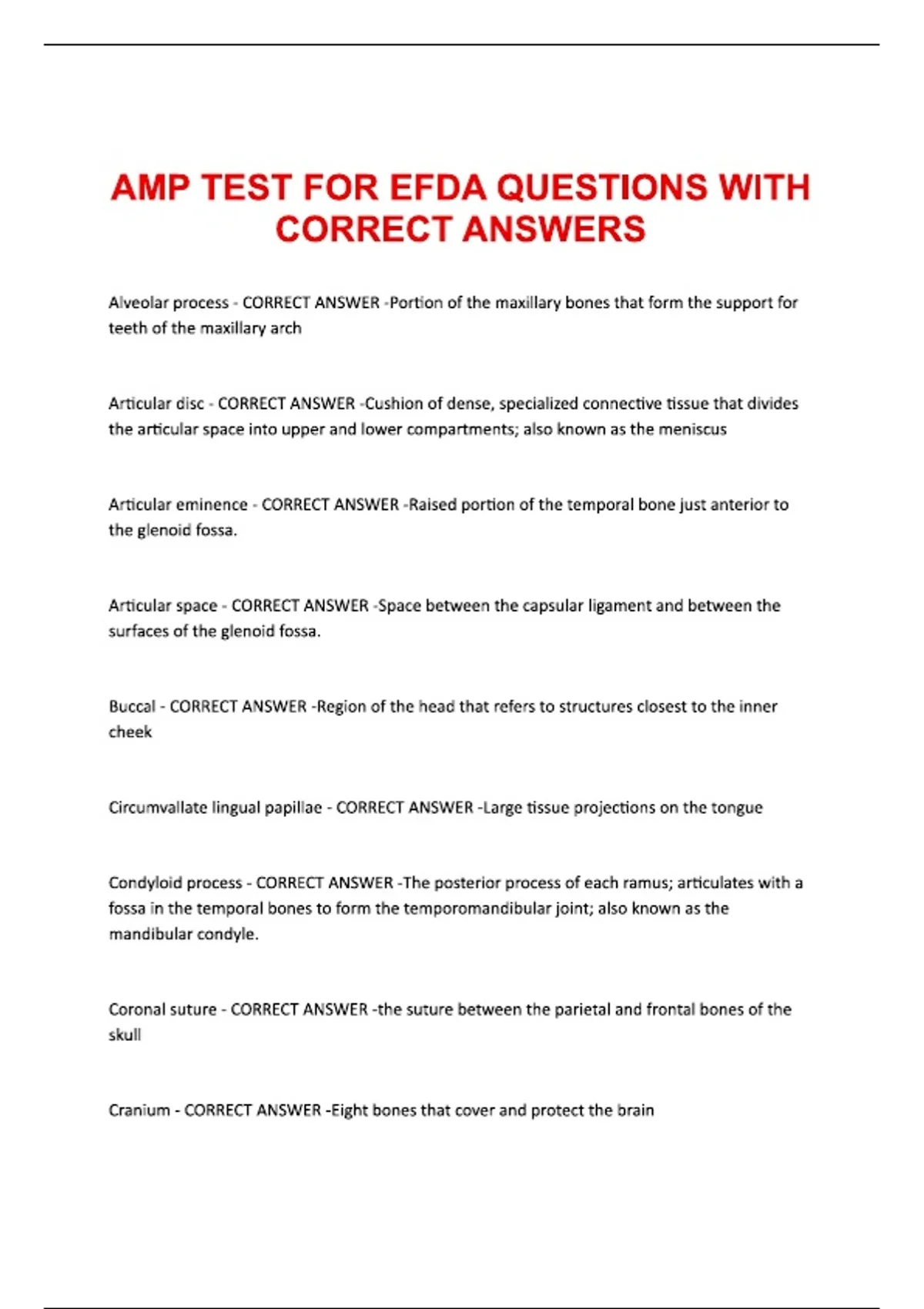 AMP TEST FOR EFDA QUESTIONS WITH CORRECT ANSWERS

Alveolar process - CORRECT ANSWER -Portion of the maxillary bones that form the support for teeth of the maxillary arch

Articular disc - CORRECT ANSWER -Cushion of dense, specialized connective tissue that divides the articular space into upper and lower compartments; also known as the meniscus

Articular eminence - CORRECT ANSWER -Raised portion of the temporal bone just anterior to the glenoid fossa.

Articular space - CORRECT ANSWER -Space between the capsular ligament and between the surfaces of the glenoid fossa.

Buccal - CORRECT ANSWER -Region of the head that refers to structures closest to the inner cheek

Circumvallate lingual papillae - CORRECT ANSWER -Large tissue projections on the tongue

Condyloid process - CORRECT ANSWER -The posterior process of each ramus; articulates with a fossa in the temporal bones to form the temporomandibular joint; also known as the mandibular condyle.

Coronal suture - CORRECT ANSWER -the suture between the parietal and frontal bones of the skull

Cranium - CORRECT ANSWER -Eight bones that cover and protect the brain